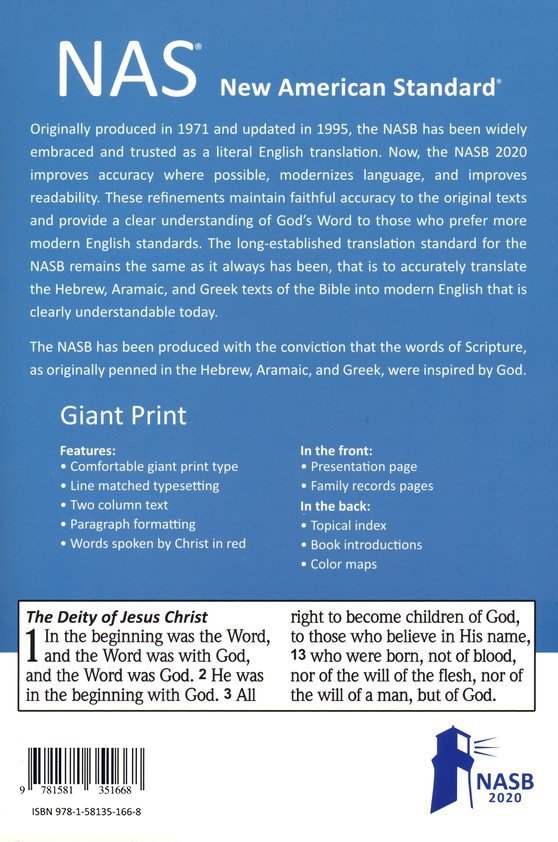 NAS® New American Standard®

Originally produced in 1971 and updated in 1995, the NASB has been widely embraced and trusted as a literal English translation. Now, the NASB 2020 improves accuracy where possible, modernizes language, and improves readability. These refinements maintain faithful accuracy to the original texts and provide a clear understanding of God's Word to those who prefer more modern English standards. The long-established translation standard for the NASB remains the same as it always has been, that is to accurately translate the Hebrew, Aramaic, and Greek texts of the Bible into modern English that is clearly understandable today.

The NASB has been produced with the conviction that the words of Scripture, as originally penned in the Hebrew, Aramaic, and Greek, were inspired by God.

Giant Print

Features:
• Comfortable giant print type
• Line matched typesetting
• Two column text
• Paragraph formatting
• Words spoken by Christ in red

In the front:
• Presentation page
• Family records pages

In the back:
• Topical index
• Book introductions
• Color maps

The Deity of Jesus Christ
1 In the beginning was the Word, and the Word was with God, and the Word was God. 2 He was in the beginning with God. 3 All

right to become children of God, to those who believe in His name, 13 who were born, not of blood, nor of the will of the flesh, nor of the will of a man, but of God.

9 781581 351668

ISBN 978-1-58135-166-8

NASB 2020